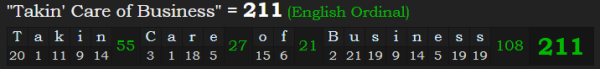 "Takin' Care of Business" = 211 (English Ordinal)

| T | a | k | i | n | 55 | C | a | r | e | 27 | o | f | 21 | B | u | s | i | n | e | s | s | 108 | 211 |
|---|---|---|---|---|---|---|---|---|---|---|---|---|---|---|---|---|---|---|---|---|---|---|---|
| 20 | 1 | 11 | 9 | 14 | | 3 | 1 | 18 | 5 | | 15 | 6 | | 2 | 21 | 19 | 9 | 14 | 5 | 19 | 19 | | |